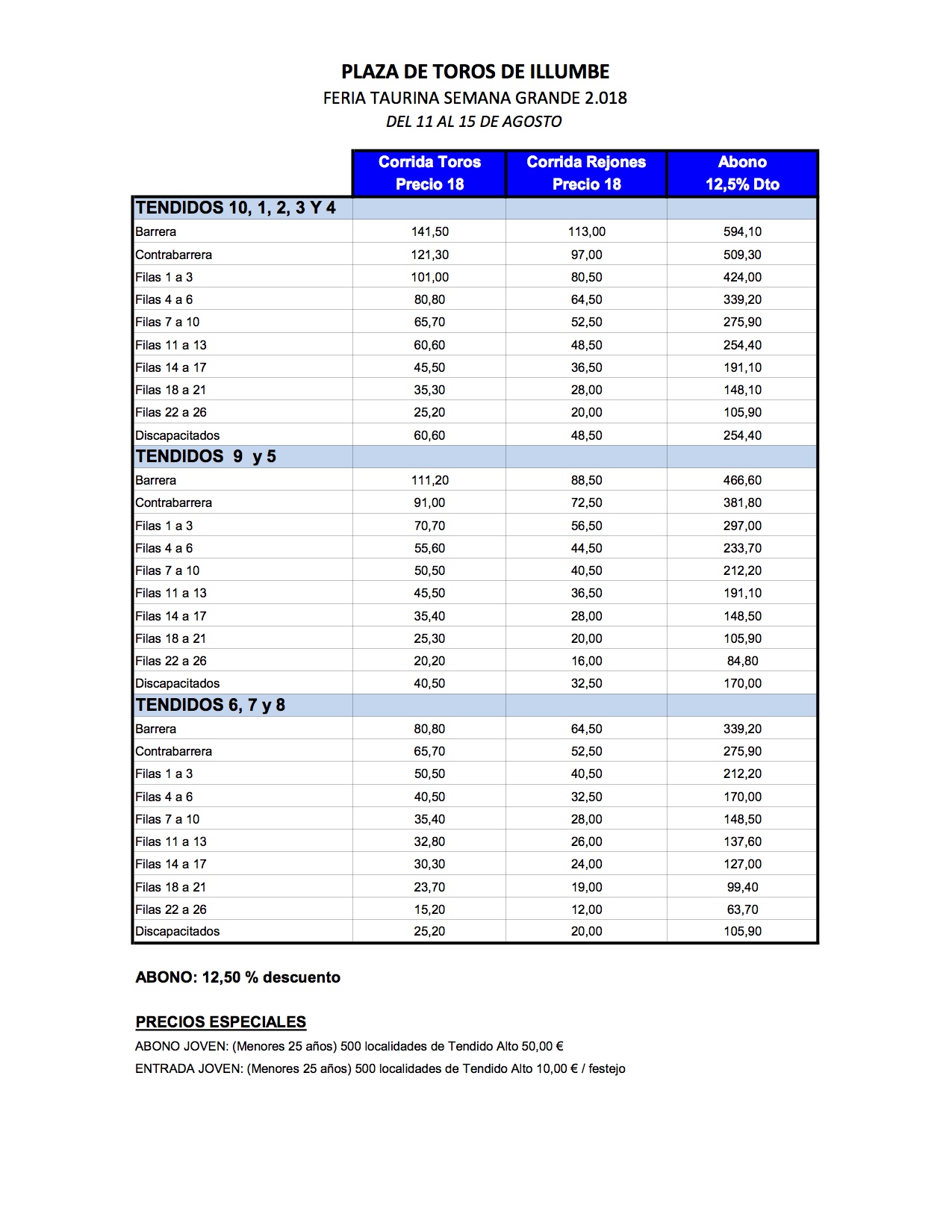 PLAZA DE TOROS DE ILLUMBE
FERIA TAURINA SEMANA GRANDE 2.018
DEL 11 AL 15 DE AGOSTO

| | Corrida Toros Precio 18 | Corrida Rejones Precio 18 | Abono 12,5% Dto |
|---|---|---|---|
| TENDIDOS 10, 1, 2, 3 Y 4 | | | |
| Barrera | 141,50 | 113,00 | 594,10 |
| Contrabarrera | 121,30 | 97,00 | 509,30 |
| Filas 1 a 3 | 101,00 | 80,50 | 424,00 |
| Filas 4 a 6 | 80,80 | 64,50 | 339,20 |
| Filas 7 a 10 | 65,70 | 52,50 | 275,90 |
| Filas 11 a 13 | 60,60 | 48,50 | 254,40 |
| Filas 14 a 17 | 45,50 | 36,50 | 191,10 |
| Filas 18 a 21 | 35,30 | 28,00 | 148,10 |
| Filas 22 a 26 | 25,20 | 20,00 | 105,90 |
| Discapacitados | 60,60 | 48,50 | 254,40 |
| TENDIDOS 9 y 5 | | | |
| Barrera | 111,20 | 88,50 | 466,60 |
| Contrabarrera | 91,00 | 72,50 | 381,80 |
| Filas 1 a 3 | 70,70 | 56,50 | 297,00 |
| Filas 4 a 6 | 55,60 | 44,50 | 233,70 |
| Filas 7 a 10 | 50,50 | 40,50 | 212,20 |
| Filas 11 a 13 | 45,50 | 36,50 | 191,10 |
| Filas 14 a 17 | 35,40 | 28,00 | 148,50 |
| Filas 18 a 21 | 25,30 | 20,00 | 105,90 |
| Filas 22 a 26 | 20,20 | 16,00 | 84,80 |
| Discapacitados | 40,50 | 32,50 | 170,00 |
| TENDIDOS 6, 7 y 8 | | | |
| Barrera | 80,80 | 64,50 | 339,20 |
| Contrabarrera | 65,70 | 52,50 | 275,90 |
| Filas 1 a 3 | 50,50 | 40,50 | 212,20 |
| Filas 4 a 6 | 40,50 | 32,50 | 170,00 |
| Filas 7 a 10 | 35,40 | 28,00 | 148,50 |
| Filas 11 a 13 | 32,80 | 26,00 | 137,60 |
| Filas 14 a 17 | 30,30 | 24,00 | 127,00 |
| Filas 18 a 21 | 23,70 | 19,00 | 99,40 |
| Filas 22 a 26 | 15,20 | 12,00 | 63,70 |
| Discapacitados | 25,20 | 20,00 | 105,90 |

ABONO: 12,50 % descuento

PRECIOS ESPECIALES
ABONO JOVEN: (Menores 25 años) 500 localidades de Tendido Alto 50,00 €
ENTRADA JOVEN: (Menores 25 años) 500 localidades de Tendido Alto 10,00 € / festejo